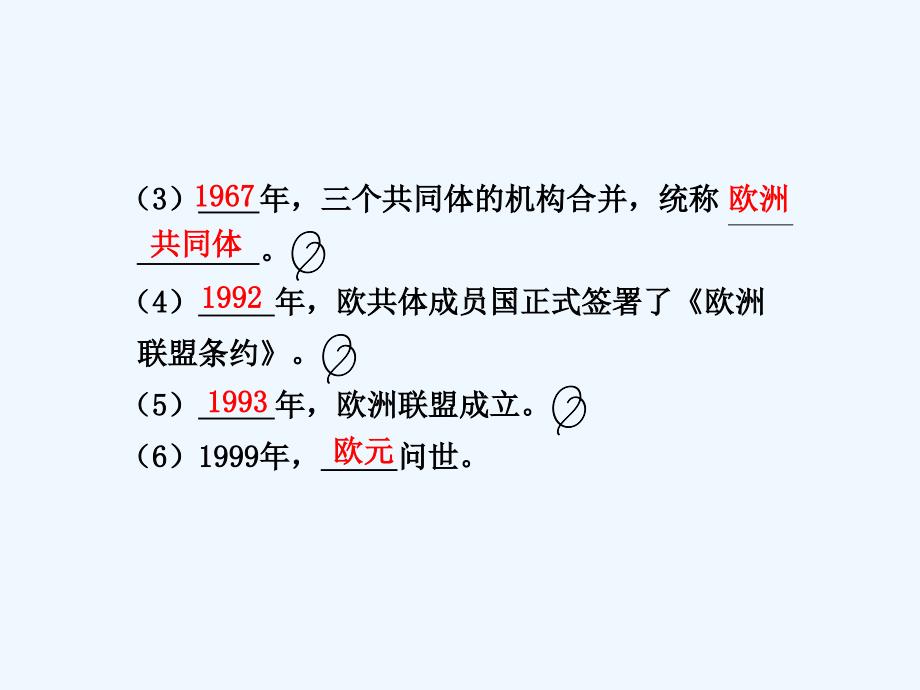 （3）1967年，三个共同体的机构合并，统称欧洲共同体。

（4）1992年，欧共体成员国正式签署了《欧洲联盟条约》。

（5）1993年，欧洲联盟成立。

（6）1999年，欧元问世。